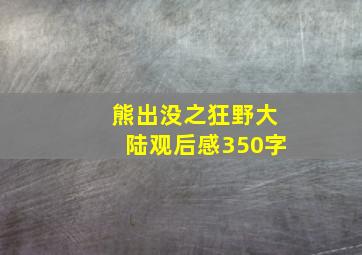 熊出没之狂野大陆观后感350字